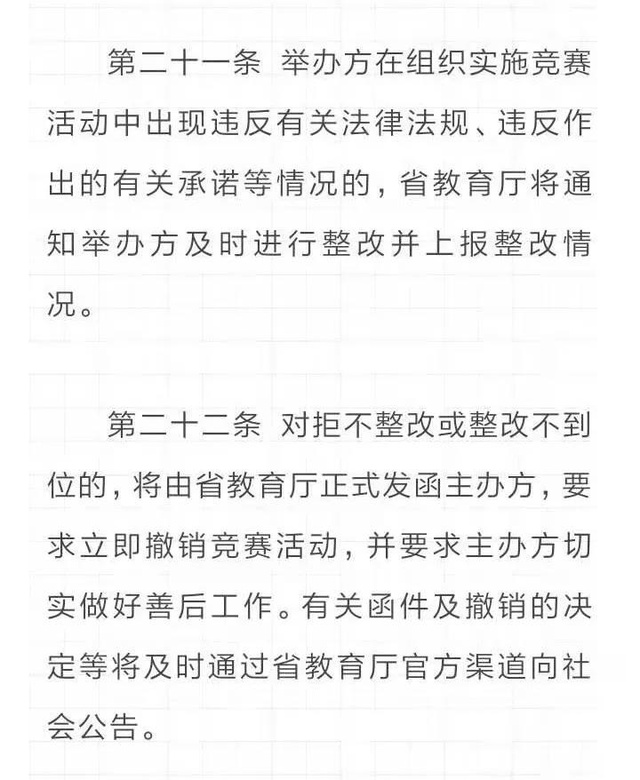 第二十一条 举办方在组织实施竞赛活动中出现违反有关法律法规、违反作出的有关承诺等情况的，省教育厅将通知举办方及时进行整改并上报整改情况。

第二十二条 对拒不整改或整改不到位的，将由省教育厅正式发函主办方，要求立即撤销竞赛活动，并要求主办方切实做好善后工作。有关函件及撤销的决定等将及时通过省教育厅官方渠道向社会公告。